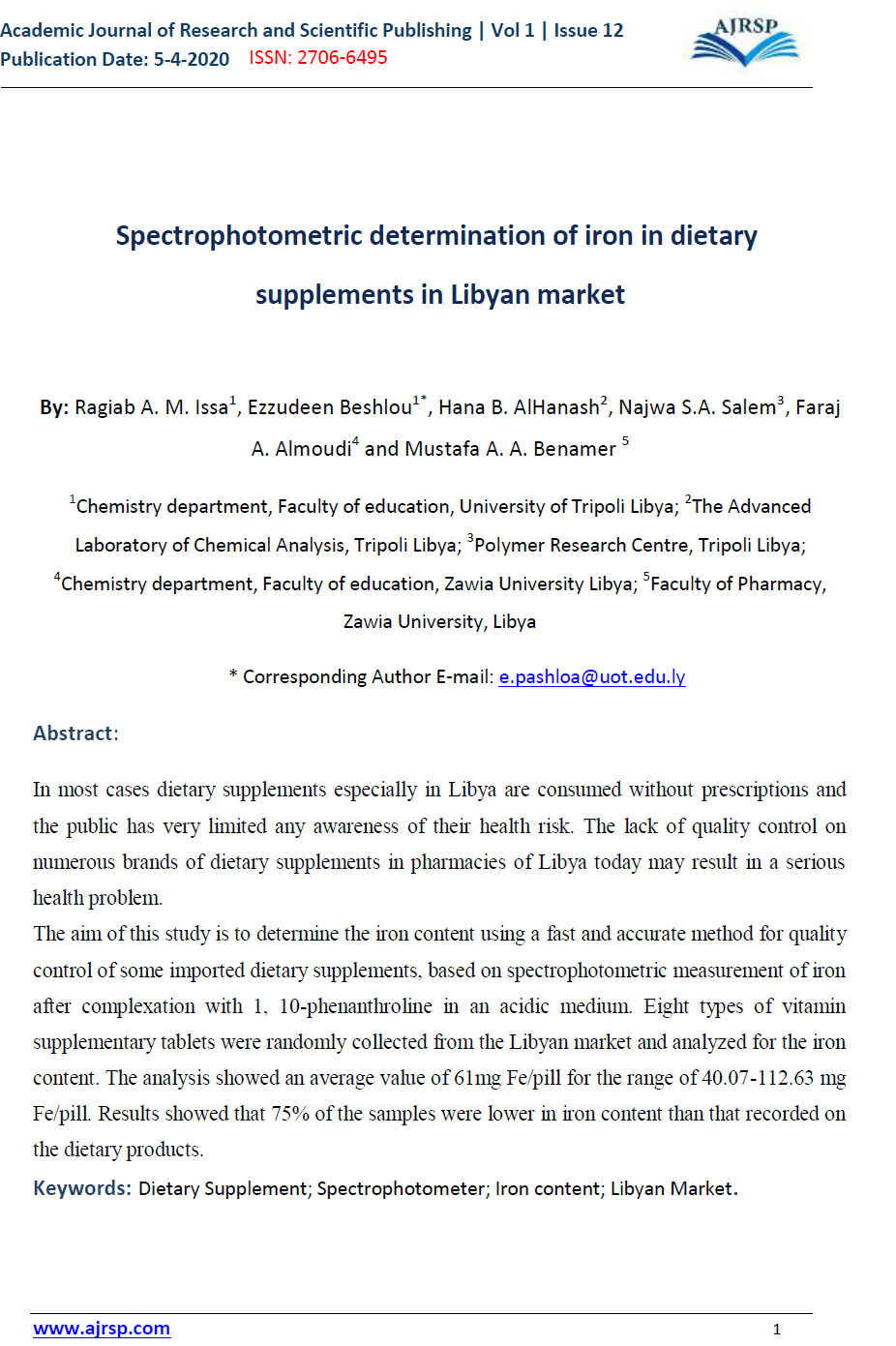 Academic Journal of Research and Scientific Publishing | Vol 1 | Issue 12
Publication Date: 5-4-2020 ISSN: 2706-6495

AJRSP

Spectrophotometric determination of iron in dietary supplements in Libyan market

By: Ragiab A. M. Issa$^1$, Ezzudeen Beshlou$^{1*}$, Hana B. AlHanash$^2$, Najwa S.A. Salem$^3$, Faraj A. Almoudi$^4$ and Mustafa A. A. Benamer $^5$

$^1$Chemistry department, Faculty of education, University of Tripoli Libya; $^2$The Advanced Laboratory of Chemical Analysis, Tripoli Libya; $^3$Polymer Research Centre, Tripoli Libya; $^4$Chemistry department, Faculty of education, Zawia University Libya; $^5$Faculty of Pharmacy, Zawia University, Libya

* Corresponding Author E-mail: e.pashloa@uot.edu.ly

Abstract:

In most cases dietary supplements especially in Libya are consumed without prescriptions and the public has very limited any awareness of their health risk. The lack of quality control on numerous brands of dietary supplements in pharmacies of Libya today may result in a serious health problem.
The aim of this study is to determine the iron content using a fast and accurate method for quality control of some imported dietary supplements, based on spectrophotometric measurement of iron after complexation with 1, 10-phenanthroline in an acidic medium. Eight types of vitamin supplementary tablets were randomly collected from the Libyan market and analyzed for the iron content. The analysis showed an average value of 61mg Fe/pill for the range of 40.07-112.63 mg Fe/pill. Results showed that 75% of the samples were lower in iron content than that recorded on the dietary products.

Keywords: Dietary Supplement; Spectrophotometer; Iron content; Libyan Market.

www.ajrsp.com 1